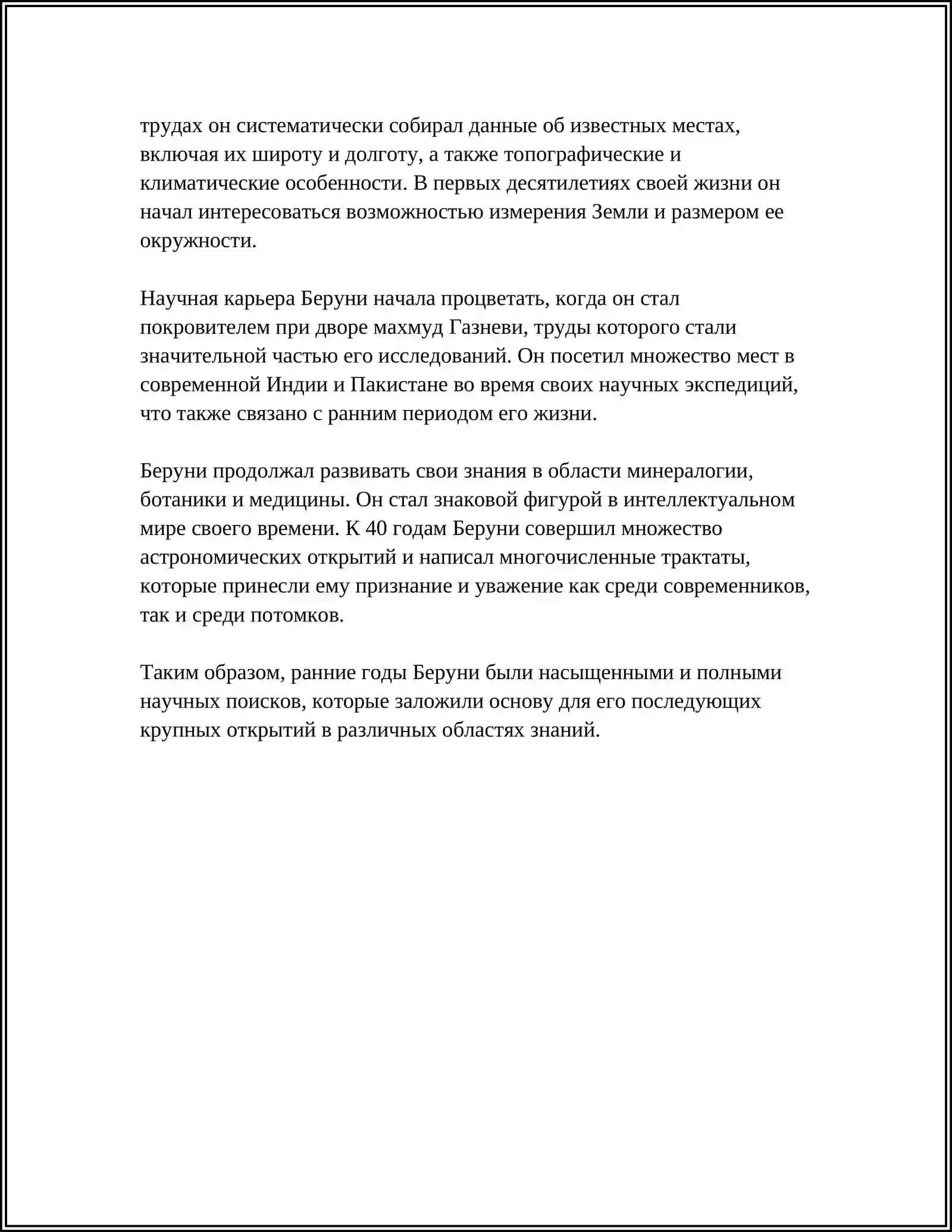 трудах он систематически собирал данные об известных местах, включая их широту и долготу, а также топографические и климатические особенности. В первых десятилетиях своей жизни он начал интересоваться возможностью измерения Земли и размером ее окружности.

Научная карьера Беруни начала процветать, когда он стал покровителем при дворе махмуд Газневи, труды которого стали значительной частью его исследований. Он посетил множество мест в современной Индии и Пакистане во время своих научных экспедиций, что также связано с ранним периодом его жизни.

Беруни продолжал развивать свои знания в области минералогии, ботаники и медицины. Он стал знаковой фигурой в интеллектуальном мире своего времени. К 40 годам Беруни совершил множество астрономических открытий и написал многочисленные трактаты, которые принесли ему признание и уважение как среди современников, так и среди потомков.

Таким образом, ранние годы Беруни были насыщенными и полными научных поисков, которые заложили основу для его последующих крупных открытий в различных областях знаний.